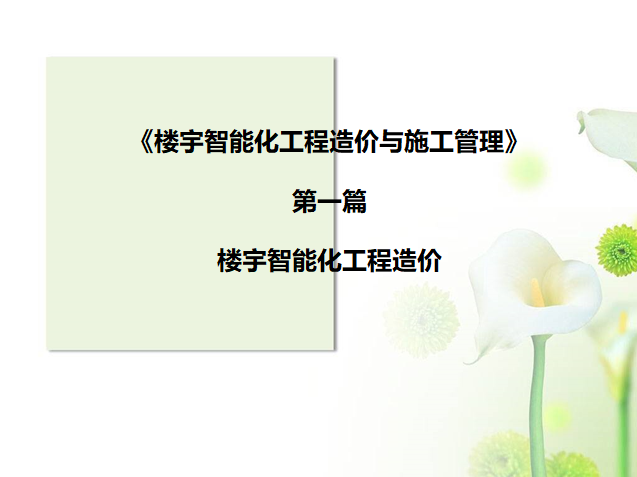 《楼宇智能化工程造价与施工管理》

第一篇

楼宇智能化工程造价